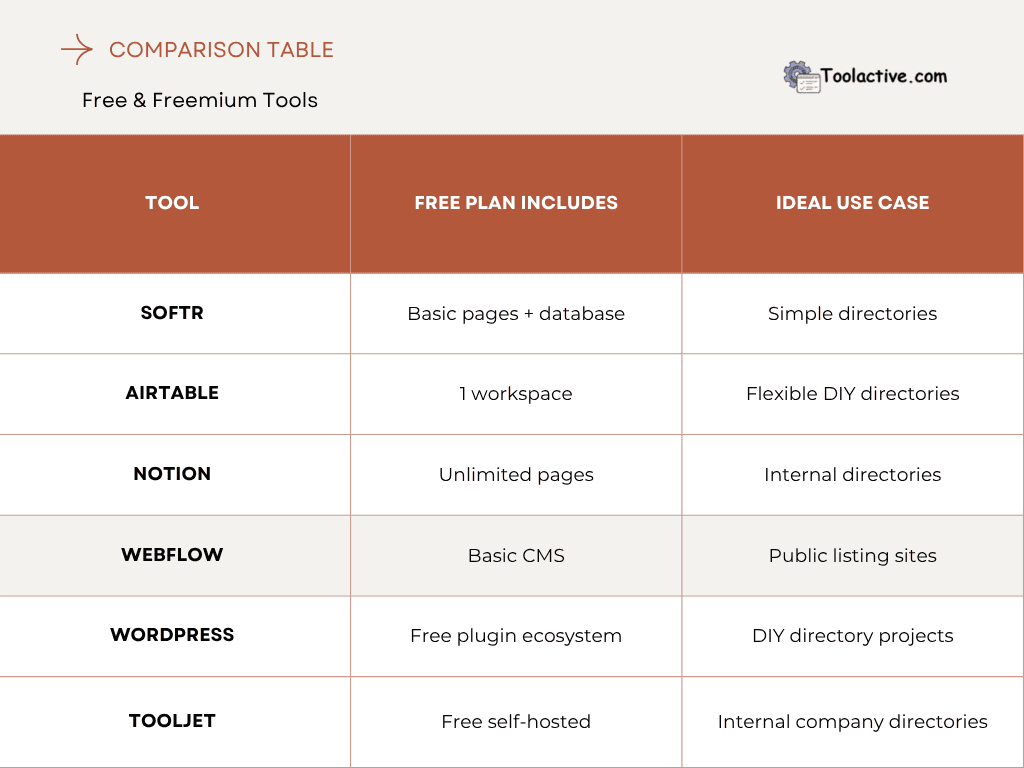 COMPARISON TABLE

Free & Freemium Tools

Toolactive.com

| TOOL | FREE PLAN INCLUDES | IDEAL USE CASE |
|---|---|---|
| SOFTR | Basic pages + database | Simple directories |
| AIRTABLE | 1 workspace | Flexible DIY directories |
| NOTION | Unlimited pages | Internal directories |
| WEBFLOW | Basic CMS | Public listing sites |
| WORDPRESS | Free plugin ecosystem | DIY directory projects |
| TOOLJET | Free self-hosted | Internal company directories |